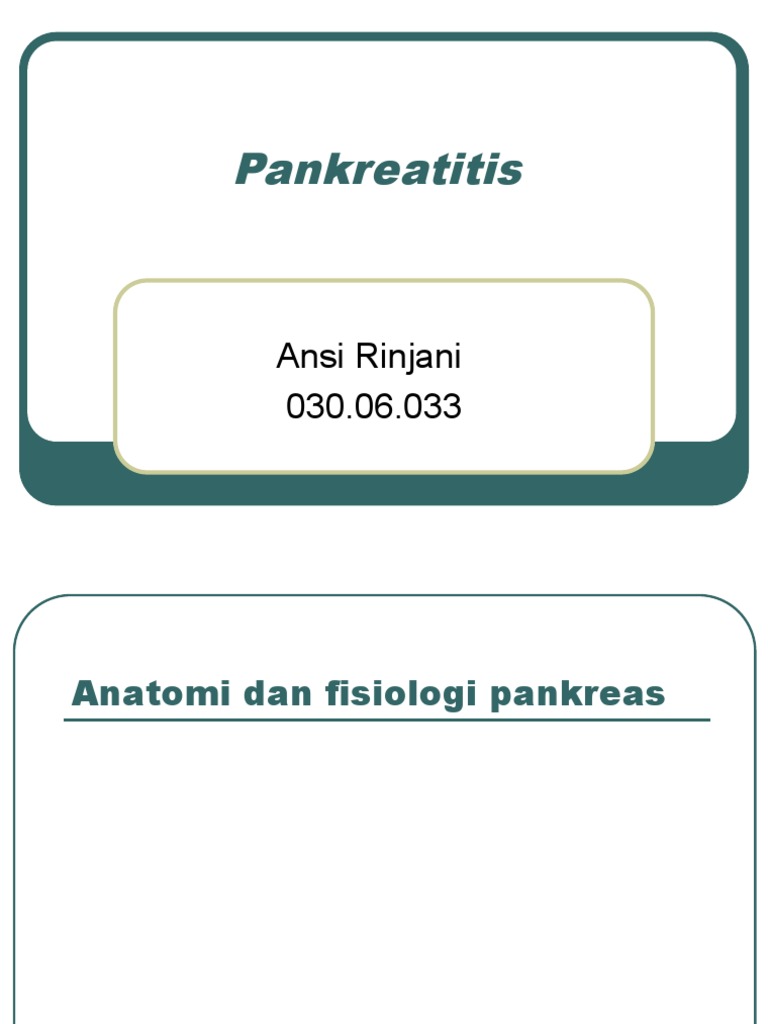 Pankreatitis

Ansi Rinjani
030.06.033

Anatomi dan fisiologi pankreas